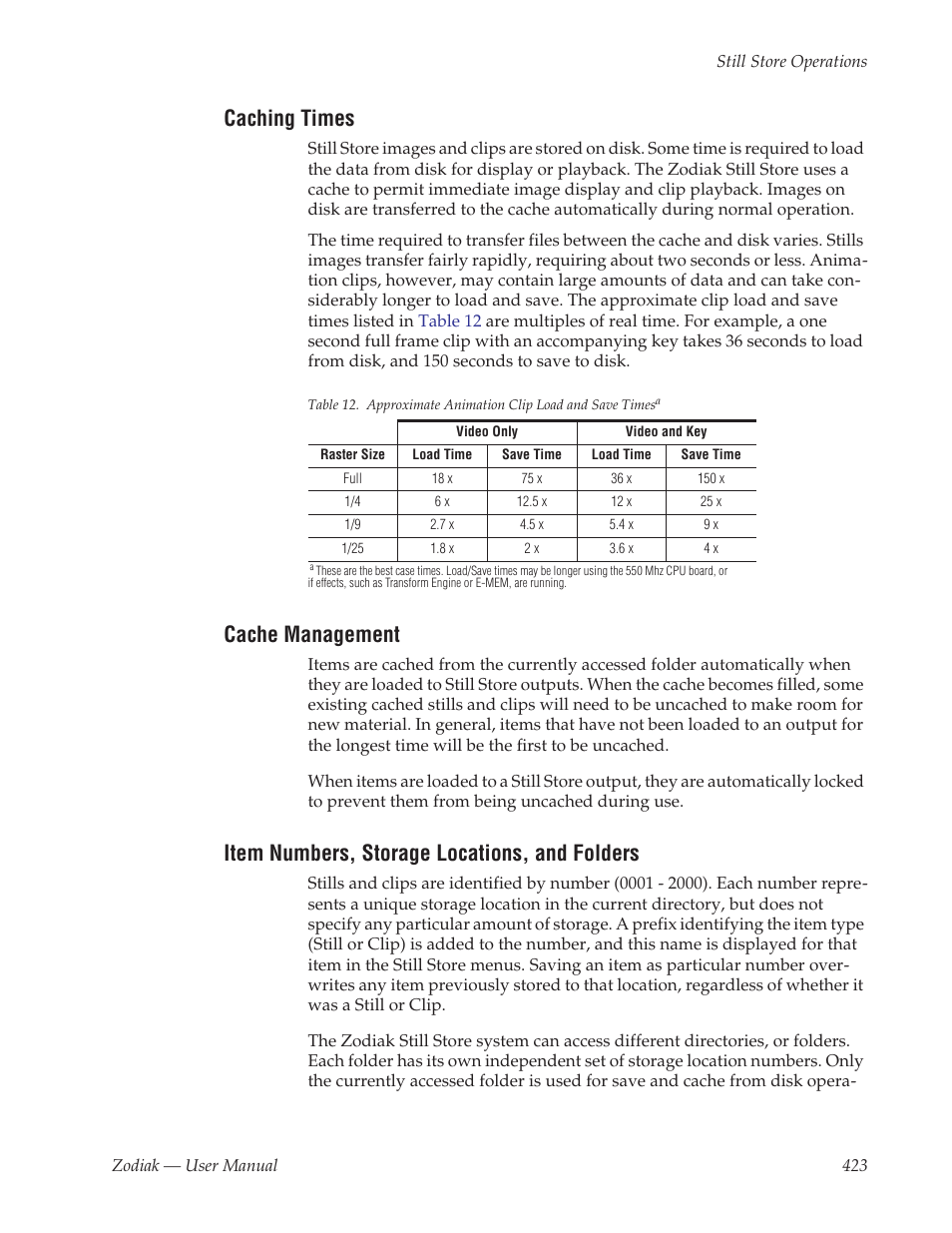 Still Store Operations

Caching Times

Still Store images and clips are stored on disk. Some time is required to load the data from disk for display or playback. The Zodiak Still Store uses a cache to permit immediate image display and clip playback. Images on disk are transferred to the cache automatically during normal operation.

The time required to transfer files between the cache and disk varies. Stills images transfer fairly rapidly, requiring about two seconds or less. Animation clips, however, may contain large amounts of data and can take considerably longer to load and save. The approximate clip load and save times listed in Table 12 are multiples of real time. For example, a one second full frame clip with an accompanying key takes 36 seconds to load from disk, and 150 seconds to save to disk.

Table 12. Approximate Animation Clip Load and Save Times$^a$

| | Video Only | | Video and Key | |
|---|---|---|---|---|
| Raster Size | Load Time | Save Time | Load Time | Save Time |
| Full | 18 x | 75 x | 36 x | 150 x |
| 1/4 | 6 x | 12.5 x | 12 x | 25 x |
| 1/9 | 2.7 x | 4.5 x | 5.4 x | 9 x |
| 1/25 | 1.8 x | 2 x | 3.6 x | 4 x |

$^a$ These are the best case times. Load/Save times may be longer using the 550 Mhz CPU board, or if effects, such as Transform Engine or E-MEM, are running.

Cache Management

Items are cached from the currently accessed folder automatically when they are loaded to Still Store outputs. When the cache becomes filled, some existing cached stills and clips will need to be uncached to make room for new material. In general, items that have not been loaded to an output for the longest time will be the first to be uncached.

When items are loaded to a Still Store output, they are automatically locked to prevent them from being uncached during use.

Item Numbers, Storage Locations, and Folders

Stills and clips are identified by number (0001 - 2000). Each number represents a unique storage location in the current directory, but does not specify any particular amount of storage. A prefix identifying the item type (Still or Clip) is added to the number, and this name is displayed for that item in the Still Store menus. Saving an item as particular number overwrites any item previously stored to that location, regardless of whether it was a Still or Clip.

The Zodiak Still Store system can access different directories, or folders. Each folder has its own independent set of storage location numbers. Only the currently accessed folder is used for save and cache from disk opera-

Zodiak — User Manual

423